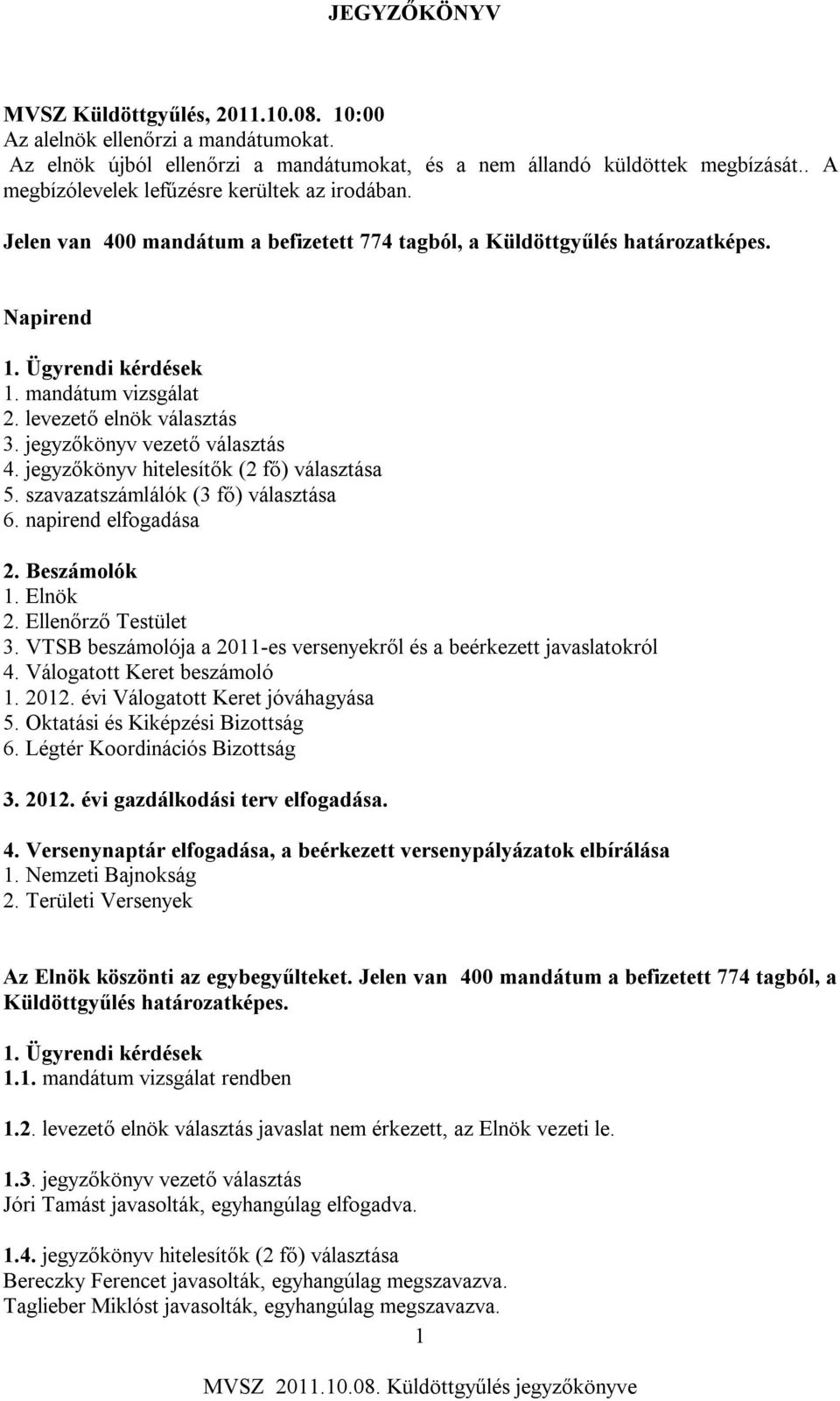 JEGYZŐKÖNYV

MVSZ Küldöttgyűlés, 2011.10.08. 10:00
Az alelnök ellenőrzi a mandátumokat.
Az elnök újból ellenőrzi a mandátumokat, és a nem állandó küldöttek megbízását.. A megbízólevelek lefűzésre kerültek az irodában.

Jelen van 400 mandátum a befizetett 774 tagból, a Küldöttgyűlés határozatképes.

Napirend

1. Ügyrendi kérdések
1. mandátum vizsgálat
2. levezető elnök választás
3. jegyzőkönyv vezető választás
4. jegyzőkönyv hitelesítők (2 fő) választása
5. szavazatszámlálók (3 fő) választása
6. napirend elfogadása

2. Beszámolók
1. Elnök
2. Ellenőrző Testület
3. VTSB beszámolója a 2011-es versenyekről és a beérkezett javaslatokról
4. Válogatott Keret beszámoló
1. 2012. évi Válogatott Keret jóváhagyása
5. Oktatási és Kiképzési Bizottság
6. Légtér Koordinációs Bizottság

3. 2012. évi gazdálkodási terv elfogadása.

4. Versenynaptár elfogadása, a beérkezett versenypályázatok elbírálása
1. Nemzeti Bajnokság
2. Területi Versenyek

Az Elnök köszönti az egybegyűlteket. Jelen van 400 mandátum a befizetett 774 tagból, a Küldöttgyűlés határozatképes.

1. Ügyrendi kérdések
1.1. mandátum vizsgálat rendben

1.2. levezető elnök választás javaslat nem érkezett, az Elnök vezeti le.

1.3. jegyzőkönyv vezető választás
Jóri Tamást javasolták, egyhangúlag elfogadva.

1.4. jegyzőkönyv hitelesítők (2 fő) választása
Bereczky Ferencet javasolták, egyhangúlag megszavazva.
Taglieber Miklóst javasolták, egyhangúlag megszavazva.

1

MVSZ 2011.10.08. Küldöttgyűlés jegyzőkönyve